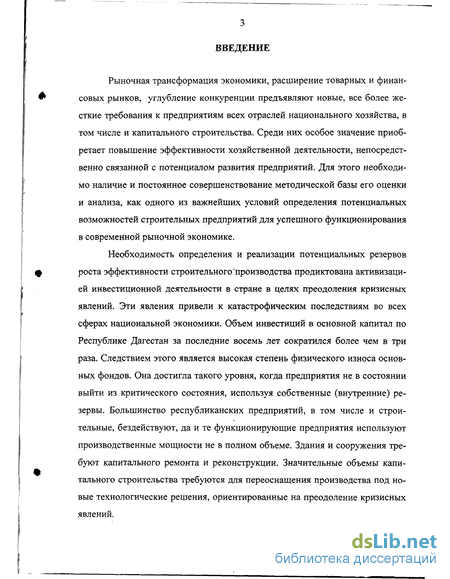 3

ВВЕДЕНИЕ

Рыночная трансформация экономики, расширение товарных и финансовых рынков, углубление конкуренции предъявляют новые, все более жесткие требования к предприятиям всех отраслей национального хозяйства, в том числе и капитального строительства. Среди них особое значение приобретает повышение эффективности хозяйственной деятельности, непосредственно связанной с потенциалом развития предприятий. Для этого необходимо наличие и постоянное совершенствование методической базы его оценки и анализа, как одного из важнейших условий определения потенциальных возможностей строительных предприятий для успешного функционирования в современной рыночной экономике.

Необходимость определения и реализации потенциальных резервов роста эффективности строительного производства продиктована активизацией инвестиционной деятельности в стране в целях преодоления кризисных явлений. Эти явления привели к катастрофическим последствиям во всех сферах национальной экономики. Объем инвестиций в основной капитал по Республике Дагестан за последние восемь лет сократился более чем в три раза. Следствием этого является высокая степень физического износа основных фондов. Она достигла такого уровня, когда предприятия не в состоянии выйти из критического состояния, используя собственные (внутренние) резервы. Большинство республиканских предприятий, в том числе и строительные, бездействуют, да и те функционирующие предприятия используют производственные мощности не в полном объеме. Здания и сооружения требуют капитального ремонта и реконструкции. Значительные объемы капитального строительства требуются для переоснащения производства под новые технологические решения, ориентированные на преодоление кризисных явлений.

dsLib.net
библиотека диссертаций